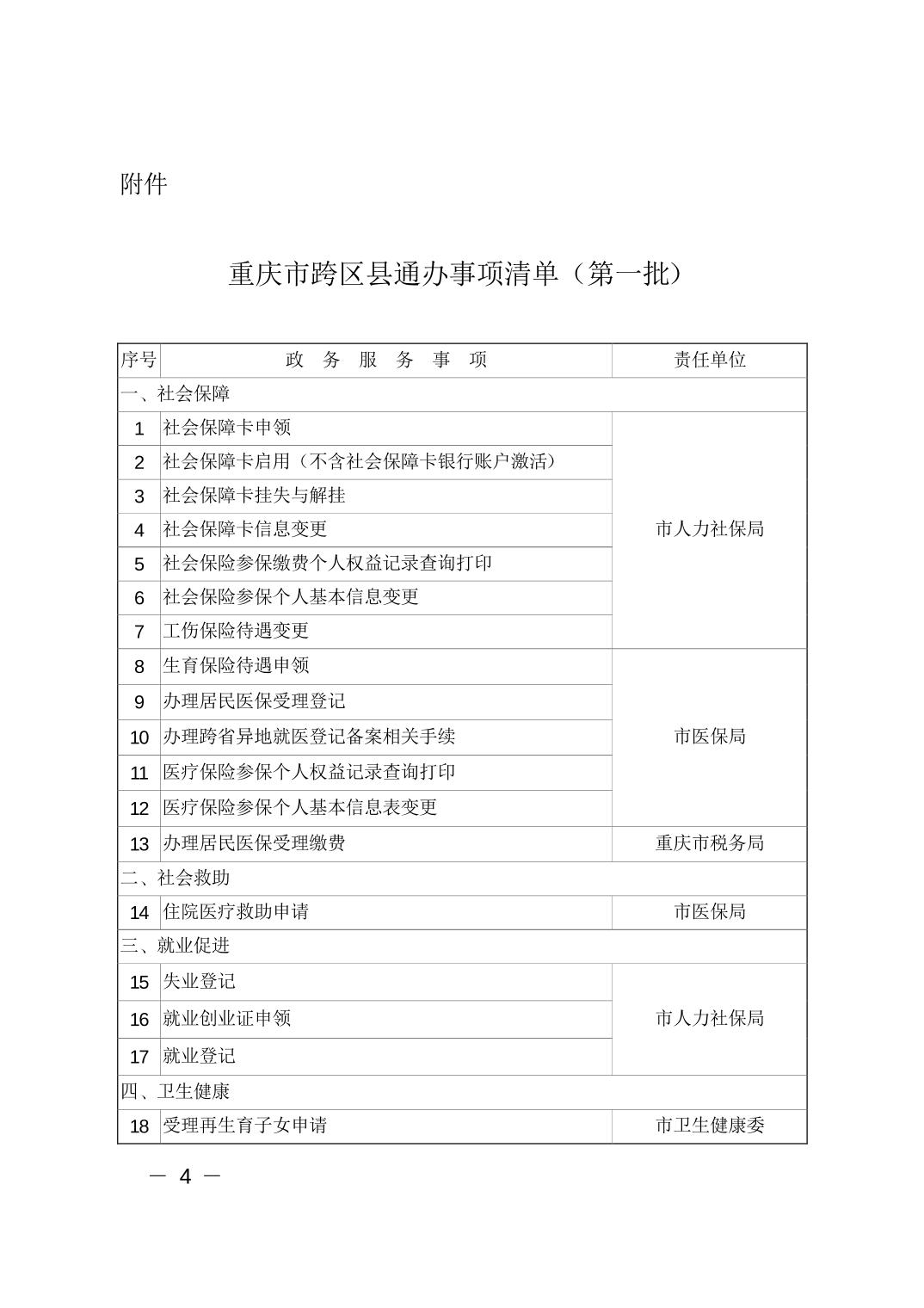 附件

重庆市跨区县通办事项清单（第一批）

| 序号 | 政 务 服 务 事 项 | 责任单位 |
|---|---|---|
| 一、社会保障 | | |
| 1 | 社会保障卡申领 | 市人力社保局 |
| 2 | 社会保障卡启用（不含社会保障卡银行账户激活） | |
| 3 | 社会保障卡挂失与解挂 | |
| 4 | 社会保障卡信息变更 | |
| 5 | 社会保险参保缴费个人权益记录查询打印 | |
| 6 | 社会保险参保个人基本信息变更 | |
| 7 | 工伤保险待遇变更 | |
| 8 | 生育保险待遇申领 | 市医保局 |
| 9 | 办理居民医保受理登记 | |
| 10 | 办理跨省异地就医登记备案相关手续 | |
| 11 | 医疗保险参保个人权益记录查询打印 | |
| 12 | 医疗保险参保个人基本信息表变更 | |
| 13 | 办理居民医保受理缴费 | 重庆市税务局 |
| 二、社会救助 | | |
| 14 | 住院医疗救助申请 | 市医保局 |
| 三、就业促进 | | |
| 15 | 失业登记 | 市人力社保局 |
| 16 | 就业创业证申领 | |
| 17 | 就业登记 | |
| 四、卫生健康 | | |
| 18 | 受理再生育子女申请 | 市卫生健康委 |

— 4 —